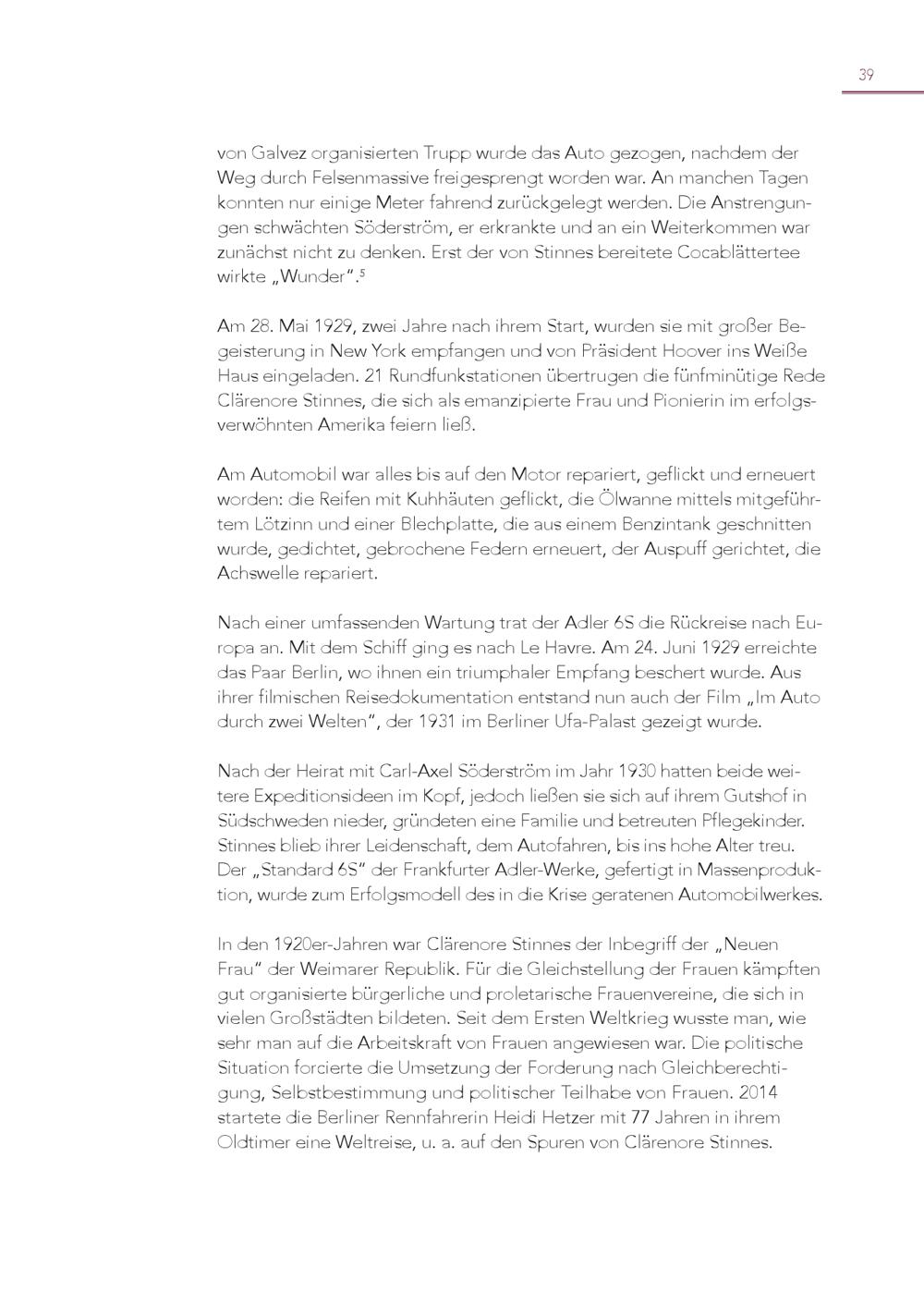 39

von Galvez organisierten Trupp wurde das Auto gezogen, nachdem der Weg durch Felsenmassive freigesprengt worden war. An manchen Tagen konnten nur einige Meter fahrend zurückgelegt werden. Die Anstrengungen schwächten Söderström, er erkrankte und an ein Weiterkommen war zunächst nicht zu denken. Erst der von Stinnes bereitete Cocablättertee wirkte „Wunder“.$^5$

Am 28. Mai 1929, zwei Jahre nach ihrem Start, wurden sie mit großer Begeisterung in New York empfangen und von Präsident Hoover ins Weiße Haus eingeladen. 21 Rundfunkstationen übertrugen die fünfminütige Rede Clärenore Stinnes, die sich als emanzipierte Frau und Pionierin im erfolgsverwöhnten Amerika feiern ließ.

Am Automobil war alles bis auf den Motor repariert, geflickt und erneuert worden: die Reifen mit Kuhhäuten geflickt, die Ölwanne mittels mitgeführtem Lötzinn und einer Blechplatte, die aus einem Benzintank geschnitten wurde, gedichtet, gebrochene Federn erneuert, der Auspuff gerichtet, die Achswelle repariert.

Nach einer umfassenden Wartung trat der Adler 6S die Rückreise nach Europa an. Mit dem Schiff ging es nach Le Havre. Am 24. Juni 1929 erreichte das Paar Berlin, wo ihnen ein triumphaler Empfang beschert wurde. Aus ihrer filmischen Reisedokumentation entstand nun auch der Film „Im Auto durch zwei Welten“, der 1931 im Berliner Ufa-Palast gezeigt wurde.

Nach der Heirat mit Carl-Axel Söderström im Jahr 1930 hatten beide weitere Expeditionsideen im Kopf, jedoch ließen sie sich auf ihrem Gutshof in Südschweden nieder, gründeten eine Familie und betreuten Pflegekinder. Stinnes blieb ihrer Leidenschaft, dem Autofahren, bis ins hohe Alter treu. Der „Standard 6S“ der Frankfurter Adler-Werke, gefertigt in Massenproduktion, wurde zum Erfolgsmodell des in die Krise geratenen Automobilwerkes.

In den 1920er-Jahren war Clärenore Stinnes der Inbegriff der „Neuen Frau“ der Weimarer Republik. Für die Gleichstellung der Frauen kämpften gut organisierte bürgerliche und proletarische Frauenvereine, die sich in vielen Großstädten bildeten. Seit dem Ersten Weltkrieg wusste man, wie sehr man auf die Arbeitskraft von Frauen angewiesen war. Die politische Situation forcierte die Umsetzung der Forderung nach Gleichberechtigung, Selbstbestimmung und politischer Teilhabe von Frauen. 2014 startete die Berliner Rennfahrerin Heidi Hetzer mit 77 Jahren in ihrem Oldtimer eine Weltreise, u. a. auf den Spuren von Clärenore Stinnes.